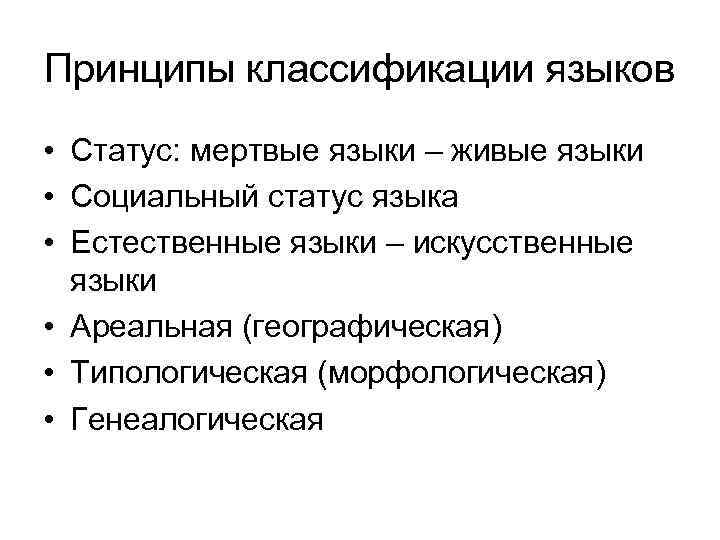 Принципы классификации языков

• Статус: мертвые языки – живые языки
• Социальный статус языка
• Естественные языки – искусственные языки
• Ареальная (географическая)
• Типологическая (морфологическая)
• Генеалогическая